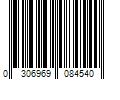 0 306969 084540